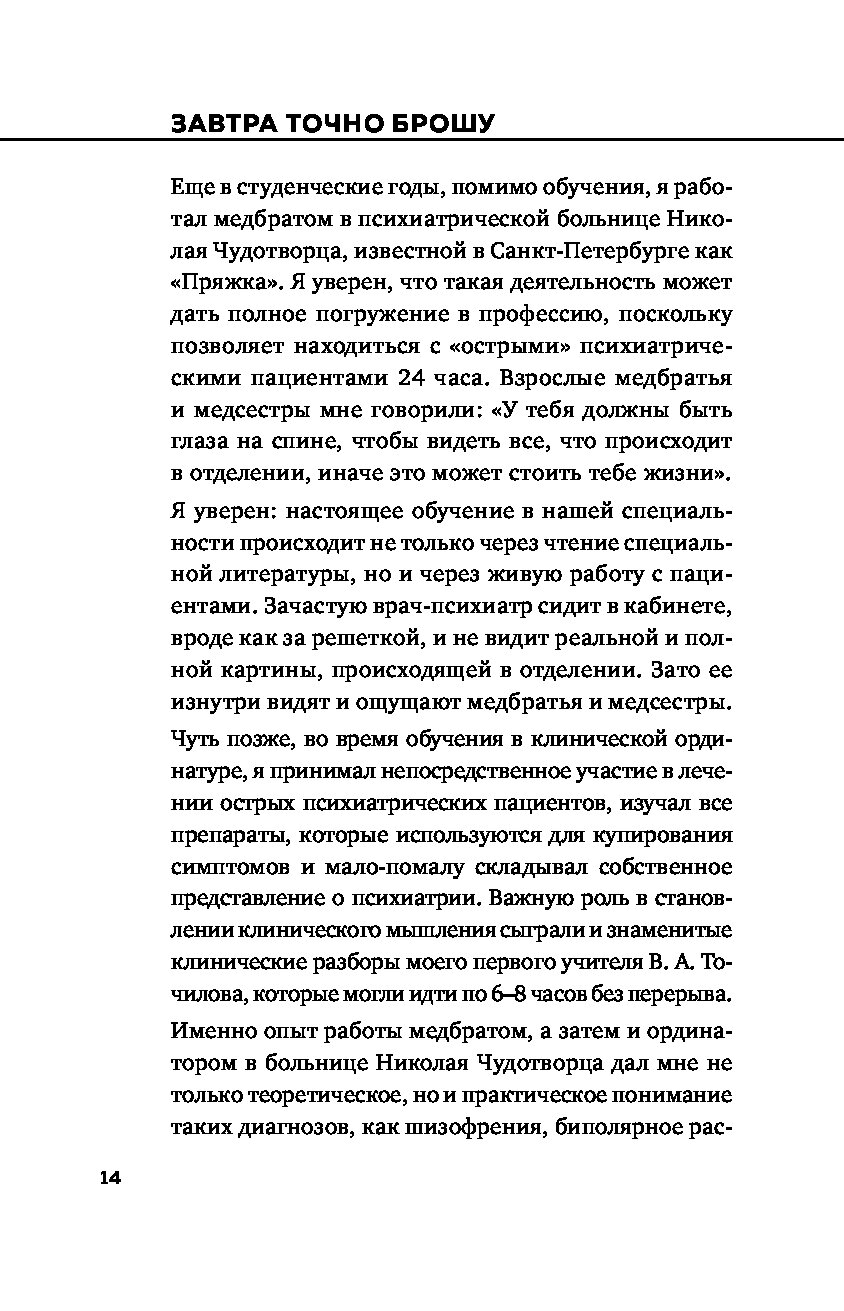 ЗАВТРА ТОЧНО БРОШУ

Еще в студенческие годы, помимо обучения, я работал медбратом в психиатрической больнице Николая Чудотворца, известной в Санкт-Петербурге как «Пряжка». Я уверен, что такая деятельность может дать полное погружение в профессию, поскольку позволяет находиться с «острыми» психиатрическими пациентами 24 часа. Взрослые медбратья и медсестры мне говорили: «У тебя должны быть глаза на спине, чтобы видеть все, что происходит в отделении, иначе это может стоить тебе жизни».

Я уверен: настоящее обучение в нашей специальности происходит не только через чтение специальной литературы, но и через живую работу с пациентами. Зачастую врач-психиатр сидит в кабинете, вроде как за решеткой, и не видит реальной и полной картины, происходящей в отделении. Зато ее изнутри видят и ощущают медбратья и медсестры.

Чуть позже, во время обучения в клинической ординатуре, я принимал непосредственное участие в лечении острых психиатрических пациентов, изучал все препараты, которые используются для купирования симптомов и мало-помалу складывал собственное представление о психиатрии. Важную роль в становлении клинического мышления сыграли и знаменитые клинические разборы моего первого учителя В. А. Точилова, которые могли идти по 6–8 часов без перерыва.

Именно опыт работы медбратом, а затем и ординатором в больнице Николая Чудотворца дал мне не только теоретическое, но и практическое понимание таких диагнозов, как шизофрения, биполярное рас-

14